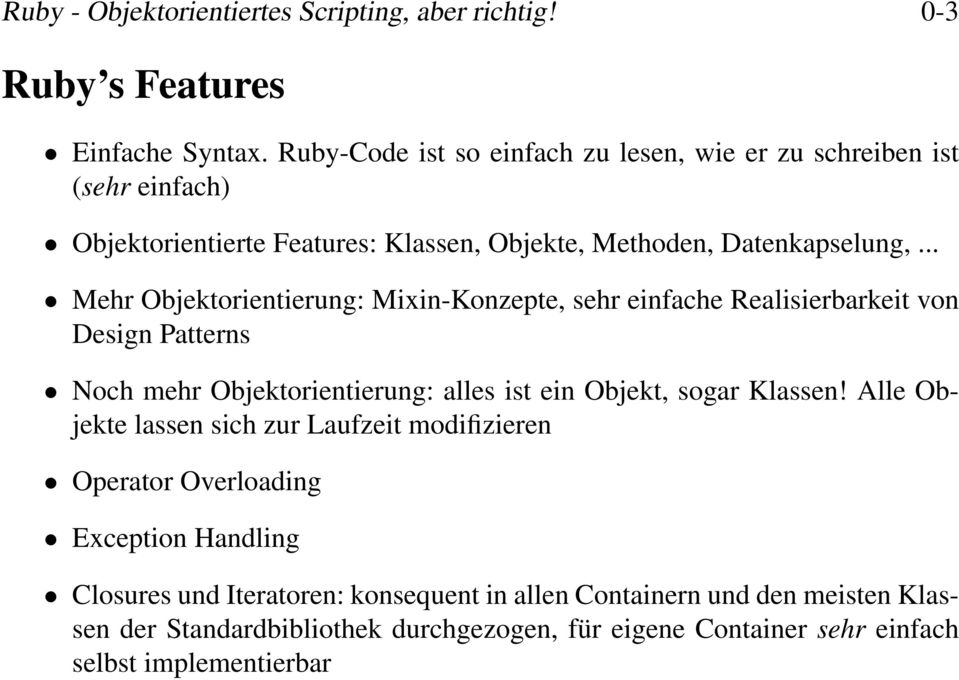 Ruby - Objektorientiertes Scripting, aber richtig! 0-3

Ruby's Features

• Einfache Syntax. Ruby-Code ist so einfach zu lesen, wie er zu schreiben ist (sehr einfach)

• Objektorientierte Features: Klassen, Objekte, Methoden, Datenkapselung, ...

• Mehr Objektorientierung: Mixin-Konzepte, sehr einfache Realisierbarkeit von Design Patterns

• Noch mehr Objektorientierung: alles ist ein Objekt, sogar Klassen! Alle Objekte lassen sich zur Laufzeit modifizieren

• Operator Overloading

• Exception Handling

• Closures und Iteratoren: konsequent in allen Containern und den meisten Klassen der Standardbibliothek durchgezogen, für eigene Container sehr einfach selbst implementierbar